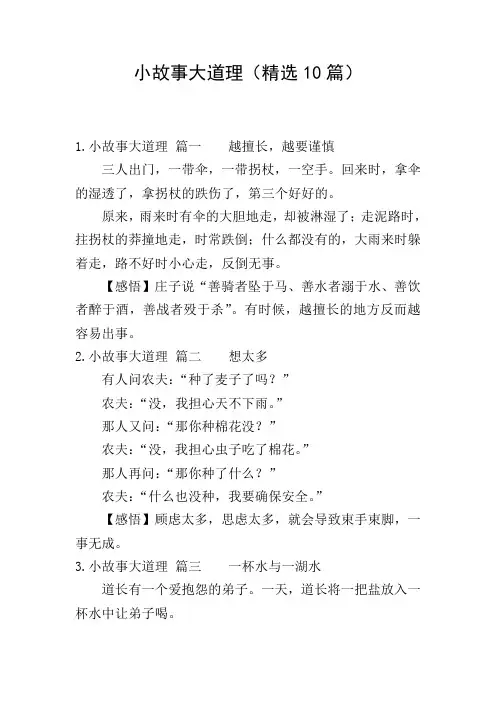 小故事大道理（精选10篇）

1.小故事大道理 篇一　　越擅长，越要谨慎

三人出门，一带伞，一带拐杖，一空手。回来时，拿伞的湿透了，拿拐杖的跌伤了，第三个好好的。

原来，雨来时有伞的大胆地走，却被淋湿了；走泥路时，拄拐杖的莽撞地走，时常跌倒；什么都没有的，大雨来时躲着走，路不好时小心走，反倒无事。

【感悟】庄子说“善骑者坠于马、善水者溺于水、善饮者醉于酒，善战者殁于杀”。有时候，越擅长的地方反而越容易出事。

2.小故事大道理 篇二　　想太多

有人问农夫：“种了麦子了吗？”

农夫：“没，我担心天不下雨。”

那人又问：“那你种棉花没？”

农夫：“没，我担心虫子吃了棉花。”

那人再问：“那你种了什么？”

农夫：“什么也没种，我要确保安全。”

【感悟】顾虑太多，思虑太多，就会导致束手束脚，一事无成。

3.小故事大道理 篇三　　一杯水与一湖水

道长有一个爱抱怨的弟子。一天，道长将一把盐放入一杯水中让弟子喝。